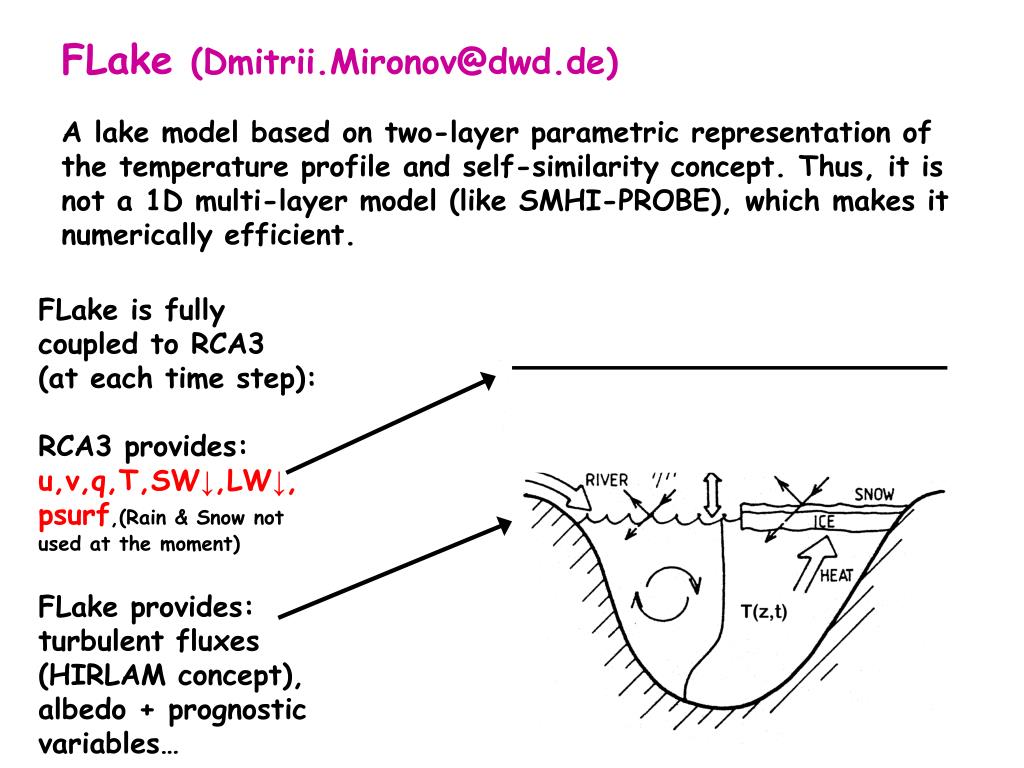 FLake (Dmitrii.Mironov@dwd.de)

A lake model based on two-layer parametric representation of the temperature profile and self-similarity concept. Thus, it is not a 1D multi-layer model (like SMHI-PROBE), which makes it numerically efficient.

FLake is fully coupled to RCA3 (at each time step):

RCA3 provides: u,v,q,T,SW↓,LW↓, psurf,(Rain & Snow not used at the moment)

FLake provides: turbulent fluxes (HIRLAM concept), albedo + prognostic variables…

RIVER

SNOW

ICE

HEAT

T(z,t)